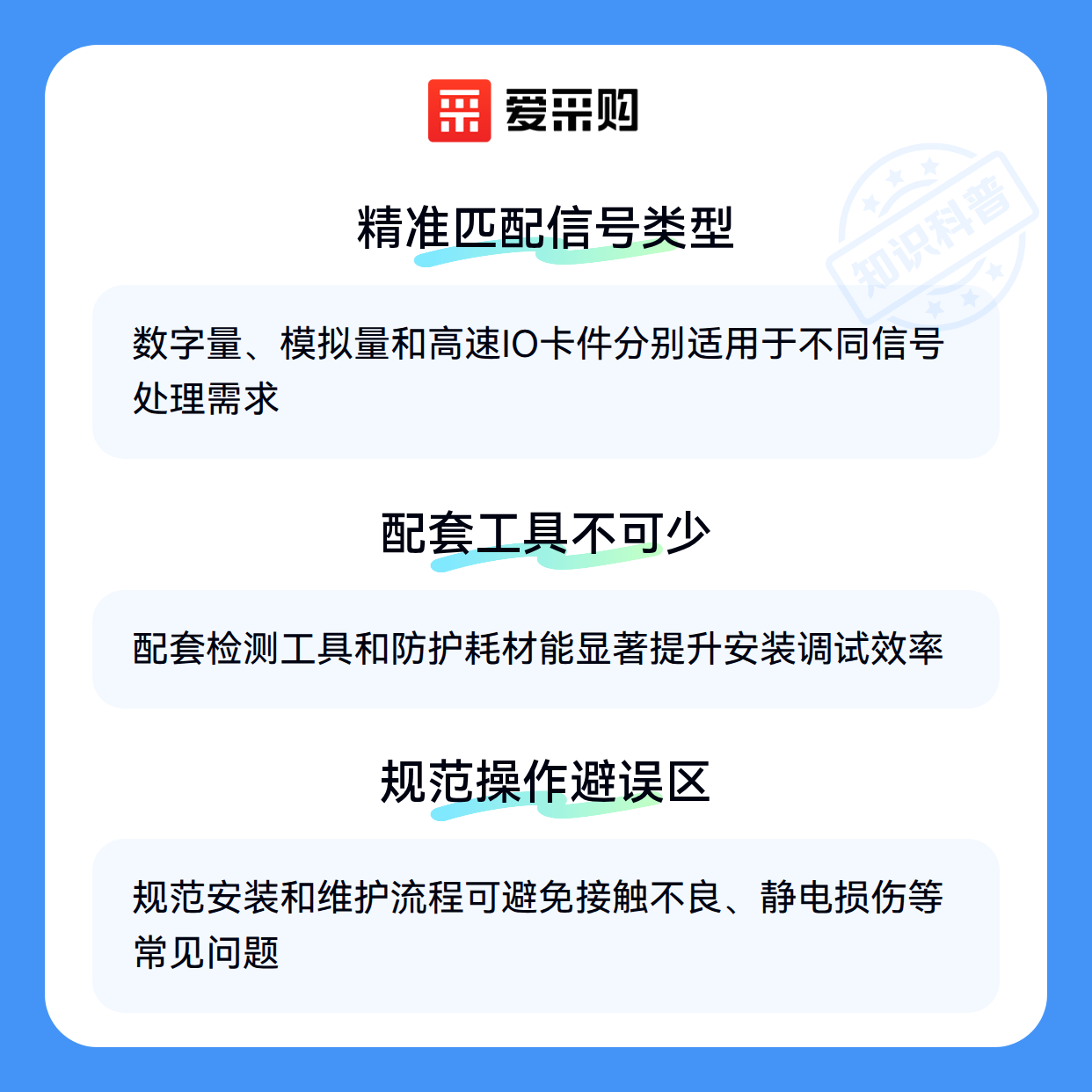 爱采购

精准匹配信号类型

数字量、模拟量和高速IO卡件分别适用于不同信号处理需求

配套工具不可少

配套检测工具和防护耗材能显著提升安装调试效率

规范操作避误区

规范安装和维护流程可避免接触不良、静电损伤等常见问题

知识科普